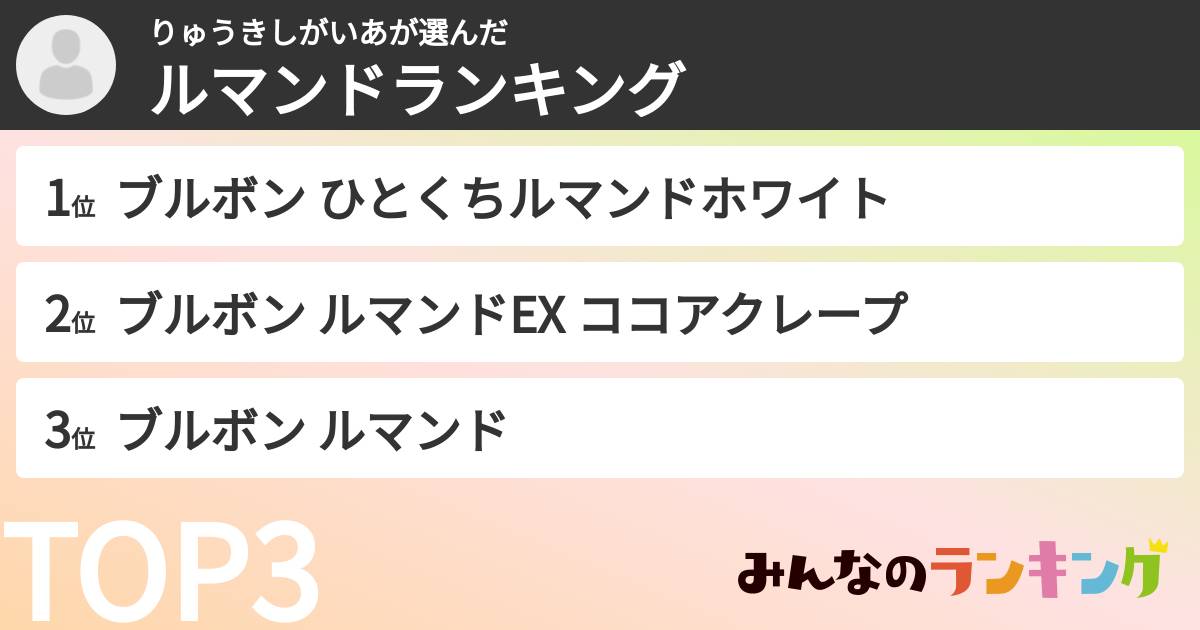 りゅうきしがいあが選んだ
ルマンドランキング

1位 ブルボン ひとくちルマンドホワイト

2位 ブルボン ルマンドEX ココアクレープ

3位 ブルボン ルマンド

TOP3

みんなのランキング